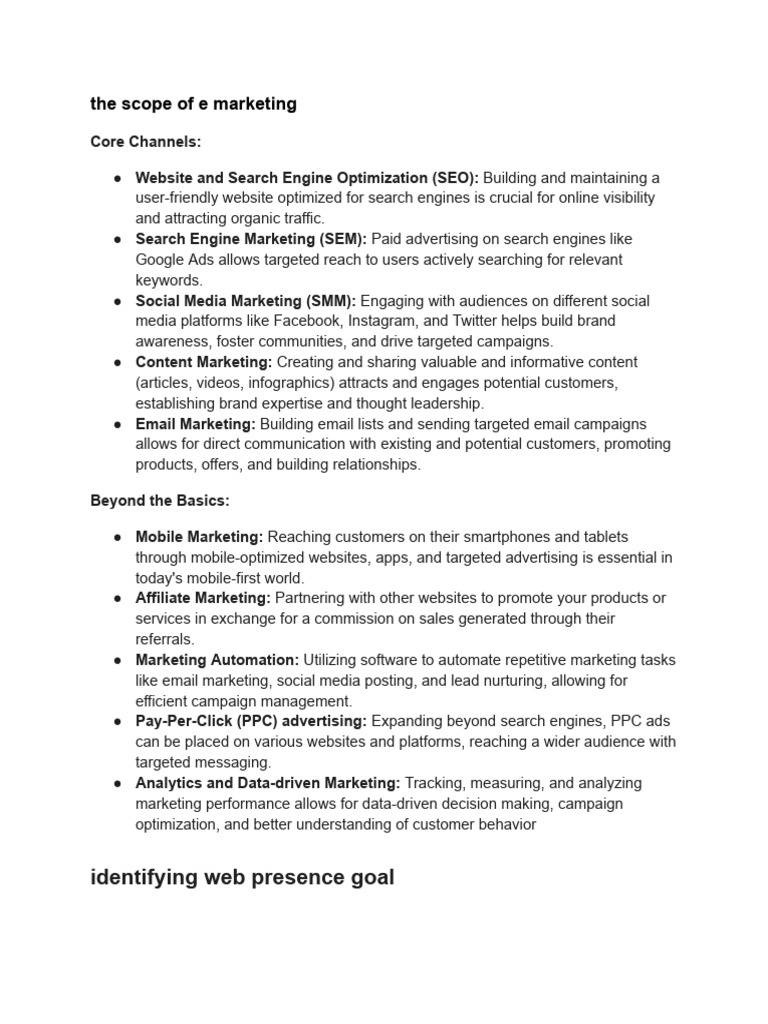 the scope of e marketing

Core Channels:

● Website and Search Engine Optimization (SEO): Building and maintaining a user-friendly website optimized for search engines is crucial for online visibility and attracting organic traffic.
● Search Engine Marketing (SEM): Paid advertising on search engines like Google Ads allows targeted reach to users actively searching for relevant keywords.
● Social Media Marketing (SMM): Engaging with audiences on different social media platforms like Facebook, Instagram, and Twitter helps build brand awareness, foster communities, and drive targeted campaigns.
● Content Marketing: Creating and sharing valuable and informative content (articles, videos, infographics) attracts and engages potential customers, establishing brand expertise and thought leadership.
● Email Marketing: Building email lists and sending targeted email campaigns allows for direct communication with existing and potential customers, promoting products, offers, and building relationships.

Beyond the Basics:

● Mobile Marketing: Reaching customers on their smartphones and tablets through mobile-optimized websites, apps, and targeted advertising is essential in today's mobile-first world.
● Affiliate Marketing: Partnering with other websites to promote your products or services in exchange for a commission on sales generated through their referrals.
● Marketing Automation: Utilizing software to automate repetitive marketing tasks like email marketing, social media posting, and lead nurturing, allowing for efficient campaign management.
● Pay-Per-Click (PPC) advertising: Expanding beyond search engines, PPC ads can be placed on various websites and platforms, reaching a wider audience with targeted messaging.
● Analytics and Data-driven Marketing: Tracking, measuring, and analyzing marketing performance allows for data-driven decision making, campaign optimization, and better understanding of customer behavior

identifying web presence goal